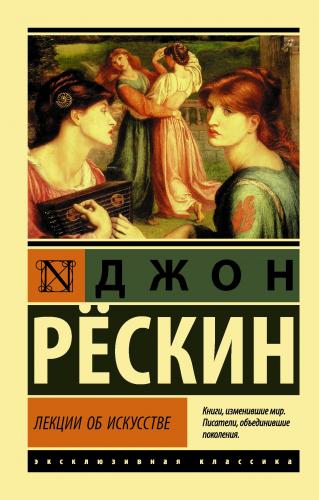 N

ДЖОН

РЁСКИН

ЛЕКЦИИ ОБ ИСКУССТВЕ

Книги, изменившие мир. Писатели, объединившие поколения.

ЭКСКЛЮЗИВНАЯ КЛАССИКА